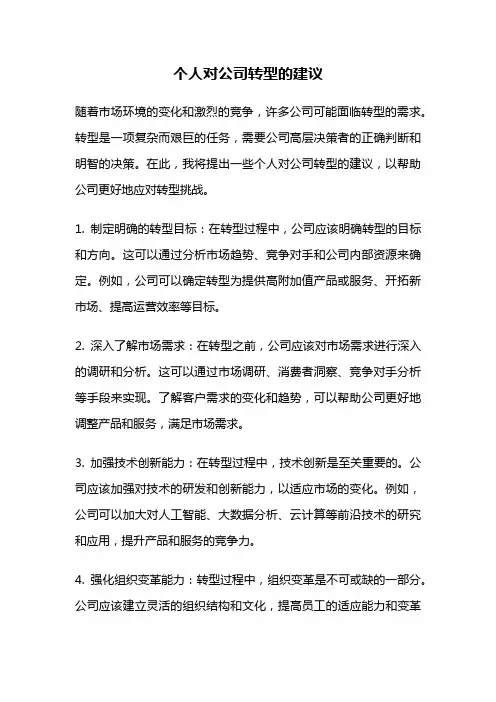 个人对公司转型的建议

随着市场环境的变化和激烈的竞争，许多公司可能面临转型的需求。转型是一项复杂而艰巨的任务，需要公司高层决策者的正确判断和明智的决策。在此，我将提出一些个人对公司转型的建议，以帮助公司更好地应对转型挑战。

1. 制定明确的转型目标：在转型过程中，公司应该明确转型的目标和方向。这可以通过分析市场趋势、竞争对手和公司内部资源来确定。例如，公司可以确定转型为提供高附加值产品或服务、开拓新市场、提高运营效率等目标。

2. 深入了解市场需求：在转型之前，公司应该对市场需求进行深入的调研和分析。这可以通过市场调研、消费者洞察、竞争对手分析等手段来实现。了解客户需求的变化和趋势，可以帮助公司更好地调整产品和服务，满足市场需求。

3. 加强技术创新能力：在转型过程中，技术创新是至关重要的。公司应该加强对技术的研发和创新能力，以适应市场的变化。例如，公司可以加大对人工智能、大数据分析、云计算等前沿技术的研究和应用，提升产品和服务的竞争力。

4. 强化组织变革能力：转型过程中，组织变革是不可或缺的一部分。公司应该建立灵活的组织结构和文化，提高员工的适应能力和变革